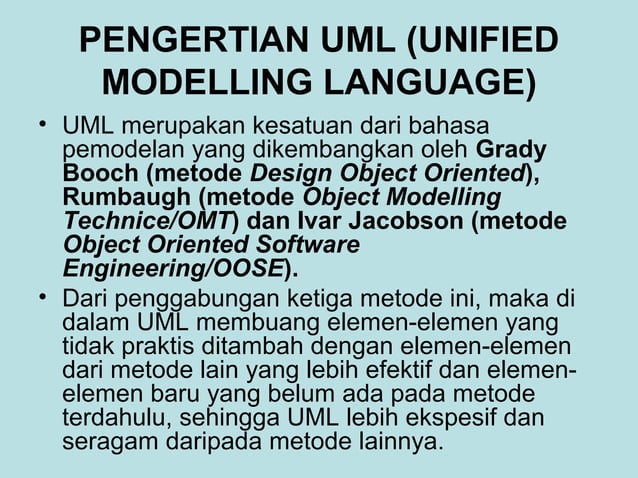 PENGERTIAN UML (UNIFIED MODELLING LANGUAGE)

• UML merupakan kesatuan dari bahasa pemodelan yang dikembangkan oleh Grady Booch (metode Design Object Oriented), Rumbaugh (metode Object Modelling Technice/OMT) dan Ivar Jacobson (metode Object Oriented Software Engineering/OOSE).

• Dari penggabungan ketiga metode ini, maka di dalam UML membuang elemen-elemen yang tidak praktis ditambah dengan elemen-elemen dari metode lain yang lebih efektif dan elemen-elemen baru yang belum ada pada metode terdahulu, sehingga UML lebih ekspesif dan seragam daripada metode lainnya.